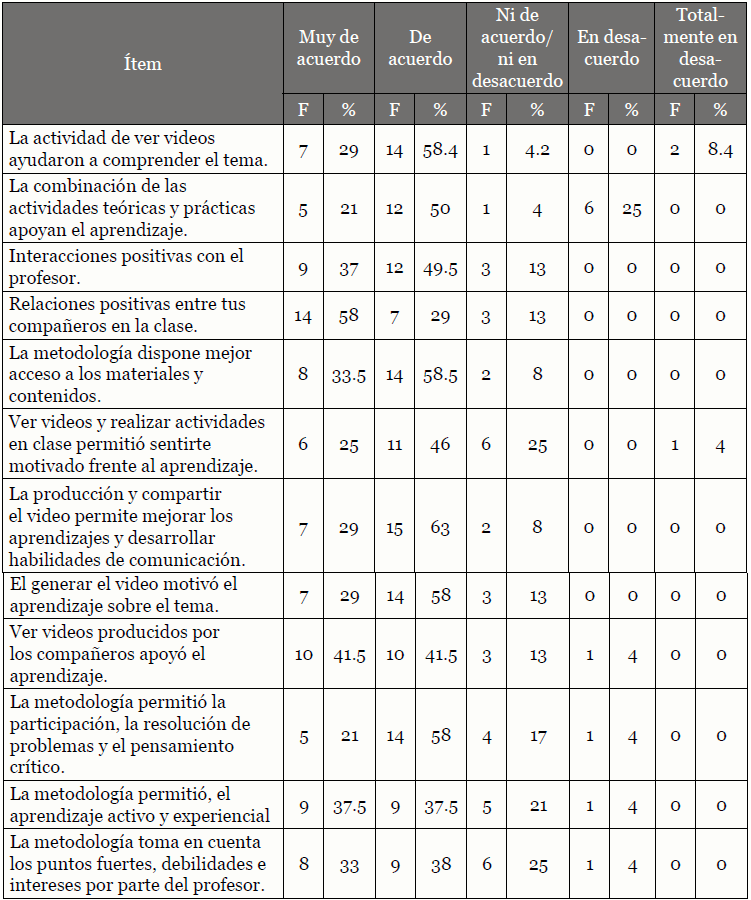 | Ítem | Muy de acuerdo | | De acuerdo | | Ni de acuerdo/ ni en desacuerdo | | En desacuerdo | | Totalmente en desacuerdo | |
|---|---|---|---|---|---|---|---|---|---|---|
| | F | % | F | % | F | % | F | % | F | % |
| La actividad de ver videos ayudaron a comprender el tema. | 7 | 29 | 14 | 58.4 | 1 | 4.2 | 0 | 0 | 2 | 8.4 |
| La combinación de las actividades teóricas y prácticas apoyan el aprendizaje. | 5 | 21 | 12 | 50 | 1 | 4 | 6 | 25 | 0 | 0 |
| Interacciones positivas con el profesor. | 9 | 37 | 12 | 49.5 | 3 | 13 | 0 | 0 | 0 | 0 |
| Relaciones positivas entre tus compañeros en la clase. | 14 | 58 | 7 | 29 | 3 | 13 | 0 | 0 | 0 | 0 |
| La metodología dispone mejor acceso a los materiales y contenidos. | 8 | 33.5 | 14 | 58.5 | 2 | 8 | 0 | 0 | 0 | 0 |
| Ver videos y realizar actividades en clase permitió sentirte motivado frente al aprendizaje. | 6 | 25 | 11 | 46 | 6 | 25 | 0 | 0 | 1 | 4 |
| La producción y compartir el video permite mejorar los aprendizajes y desarrollar habilidades de comunicación. | 7 | 29 | 15 | 63 | 2 | 8 | 0 | 0 | 0 | 0 |
| El generar el video motivó el aprendizaje sobre el tema. | 7 | 29 | 14 | 58 | 3 | 13 | 0 | 0 | 0 | 0 |
| Ver videos producidos por los compañeros apoyó el aprendizaje. | 10 | 41.5 | 10 | 41.5 | 3 | 13 | 1 | 4 | 0 | 0 |
| La metodología permitió la participación, la resolución de problemas y el pensamiento crítico. | 5 | 21 | 14 | 58 | 4 | 17 | 1 | 4 | 0 | 0 |
| La metodología permitió, el aprendizaje activo y experiencial | 9 | 37.5 | 9 | 37.5 | 5 | 21 | 1 | 4 | 0 | 0 |
| La metodología toma en cuenta los puntos fuertes, debilidades e intereses por parte del profesor. | 8 | 33 | 9 | 38 | 6 | 25 | 1 | 4 | 0 | 0 |